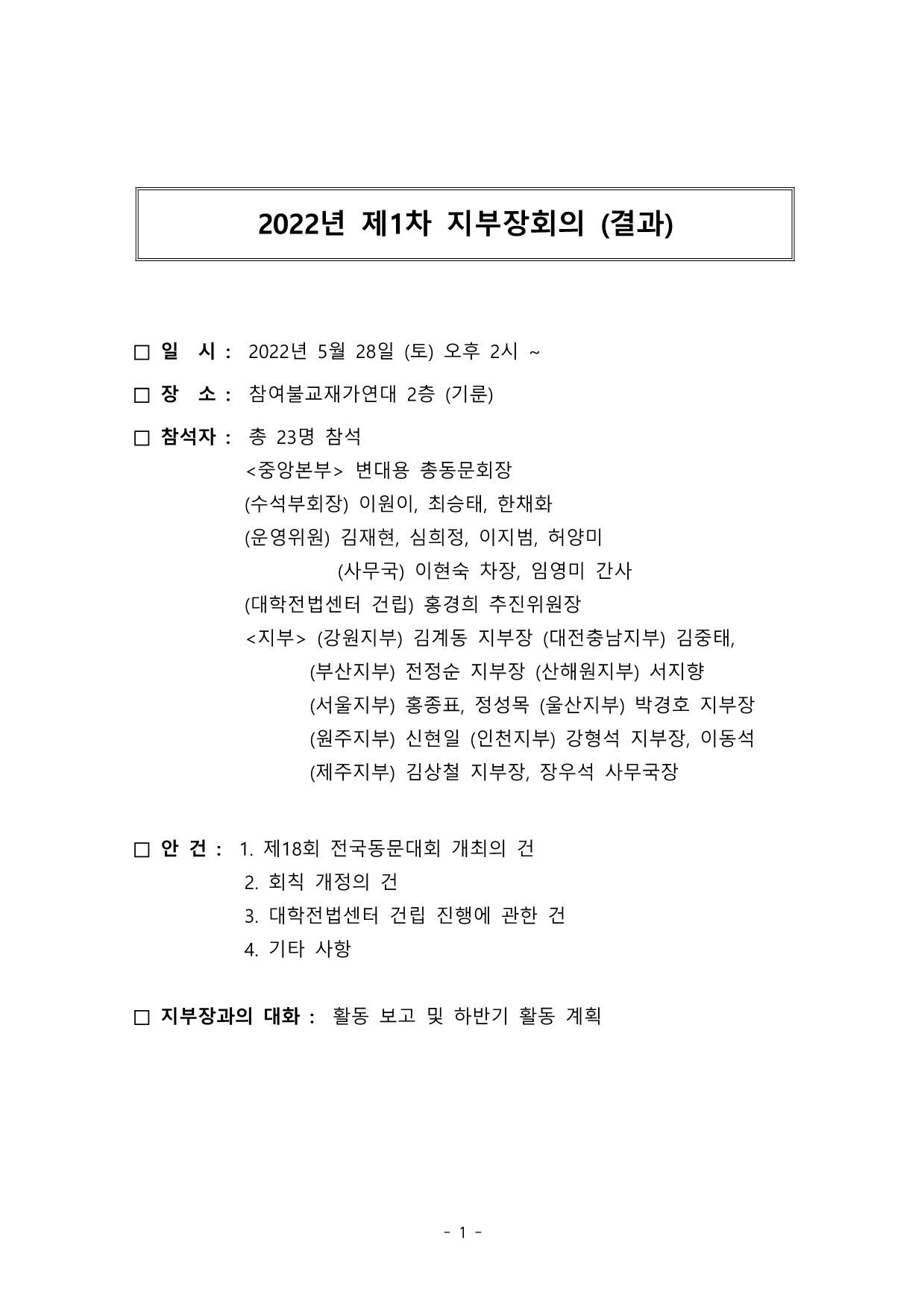 2022년 제1차 지부장회의 (결과)

□ 일 시 : 2022년 5월 28일 (토) 오후 2시 ~

□ 장 소 : 참여불교재가연대 2층 (기룬)

□ 참석자 : 총 23명 참석
<중앙본부> 변대용 총동문회장
(수석부회장) 이원이, 최승태, 한채화
(운영위원) 김재현, 심희정, 이지범, 허양미
(사무국) 이현숙 차장, 임영미 간사
(대학전법센터 건립) 홍경희 추진위원장
<지부> (강원지부) 김계동 지부장 (대전충남지부) 김중태,
(부산지부) 전정순 지부장 (산해원지부) 서지향
(서울지부) 홍종표, 정성목 (울산지부) 박경호 지부장
(원주지부) 신현일 (인천지부) 강형석 지부장, 이동석
(제주지부) 김상철 지부장, 장우석 사무국장

□ 안 건 : 1. 제18회 전국동문대회 개최의 건
2. 회칙 개정의 건
3. 대학전법센터 건립 진행에 관한 건
4. 기타 사항

□ 지부장과의 대화 : 활동 보고 및 하반기 활동 계획

- 1 -